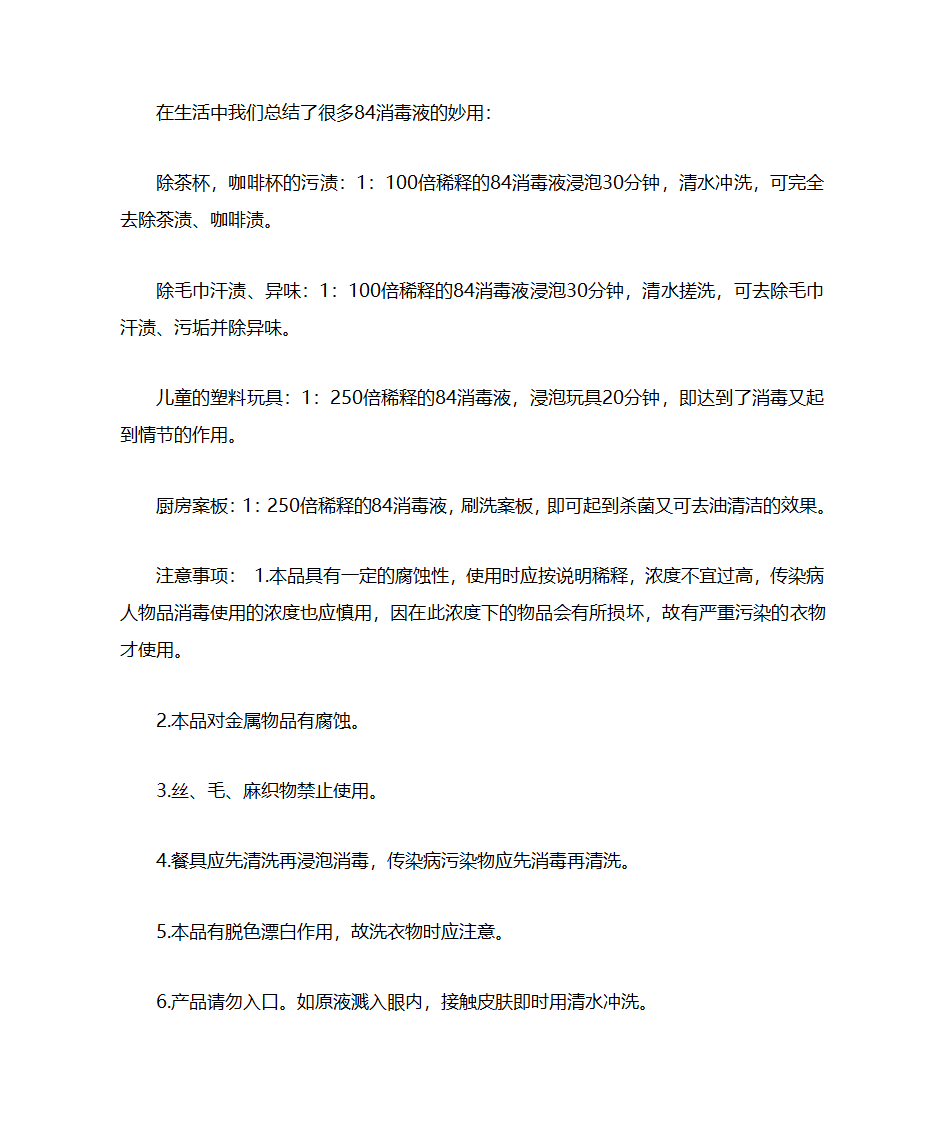 在生活中我们总结了很多84消毒液的妙用：

除茶杯，咖啡杯的污渍：1：100倍稀释的84消毒液浸泡30分钟，清水冲洗，可完全去除茶渍、咖啡渍。

除毛巾汗渍、异味：1：100倍稀释的84消毒液浸泡30分钟，清水搓洗，可去除毛巾汗渍、污垢并除异味。

儿童的塑料玩具：1：250倍稀释的84消毒液，浸泡玩具20分钟，即达到了消毒又起到情节的作用。

厨房案板：1：250倍稀释的84消毒液，刷洗案板，即可起到杀菌又可去油清洁的效果。

注意事项： 1.本品具有一定的腐蚀性，使用时应按说明稀释，浓度不宜过高，传染病人物品消毒使用的浓度也应慎用，因在此浓度下的物品会有所损坏，故有严重污染的衣物才使用。

2.本品对金属物品有腐蚀。

3.丝、毛、麻织物禁止使用。

4.餐具应先清洗再浸泡消毒，传染病污染物应先消毒再清洗。

5.本品有脱色漂白作用，故洗衣物时应注意。

6.产品请勿入口。如原液溅入眼内，接触皮肤即时用清水冲洗。